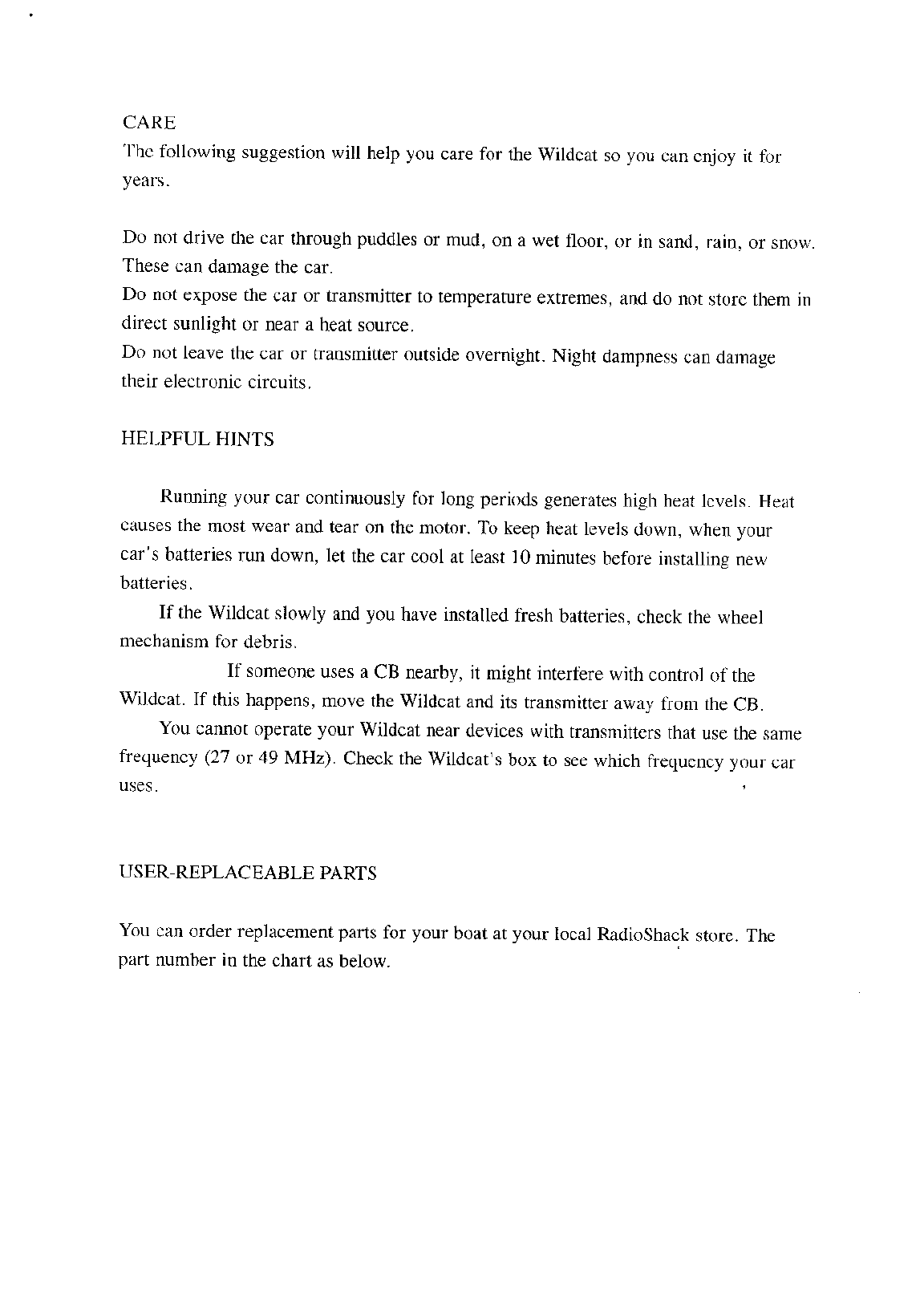 CARE
The following suggestion will help you care for the Wildcat so you can enjoy it for years.

Do not drive the car through puddles or mud, on a wet floor, or in sand, rain, or snow. These can damage the car.
Do not expose the car or transmitter to temperature extremes, and do not store them in direct sunlight or near a heat source.
Do not leave the car or transmitter outside overnight. Night dampness can damage their electronic circuits.

HELPFUL HINTS

Running your car continuously for long periods generates high heat levels. Heat causes the most wear and tear on the motor. To keep heat levels down, when your car's batteries run down, let the car cool at least 10 minutes before installing new batteries.

If the Wildcat slowly and you have installed fresh batteries, check the wheel mechanism for debris.

If someone uses a CB nearby, it might interfere with control of the Wildcat. If this happens, move the Wildcat and its transmitter away from the CB.

You cannot operate your Wildcat near devices with transmitters that use the same frequency (27 or 49 MHz). Check the Wildcat's box to see which frequency your car uses.

USER-REPLACEABLE PARTS

You can order replacement parts for your boat at your local RadioShack store. The part number in the chart as below.